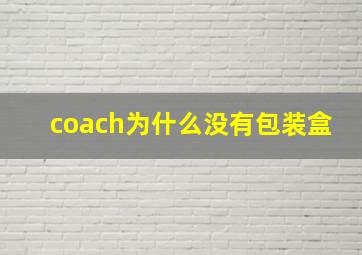 coach为什么没有包装盒